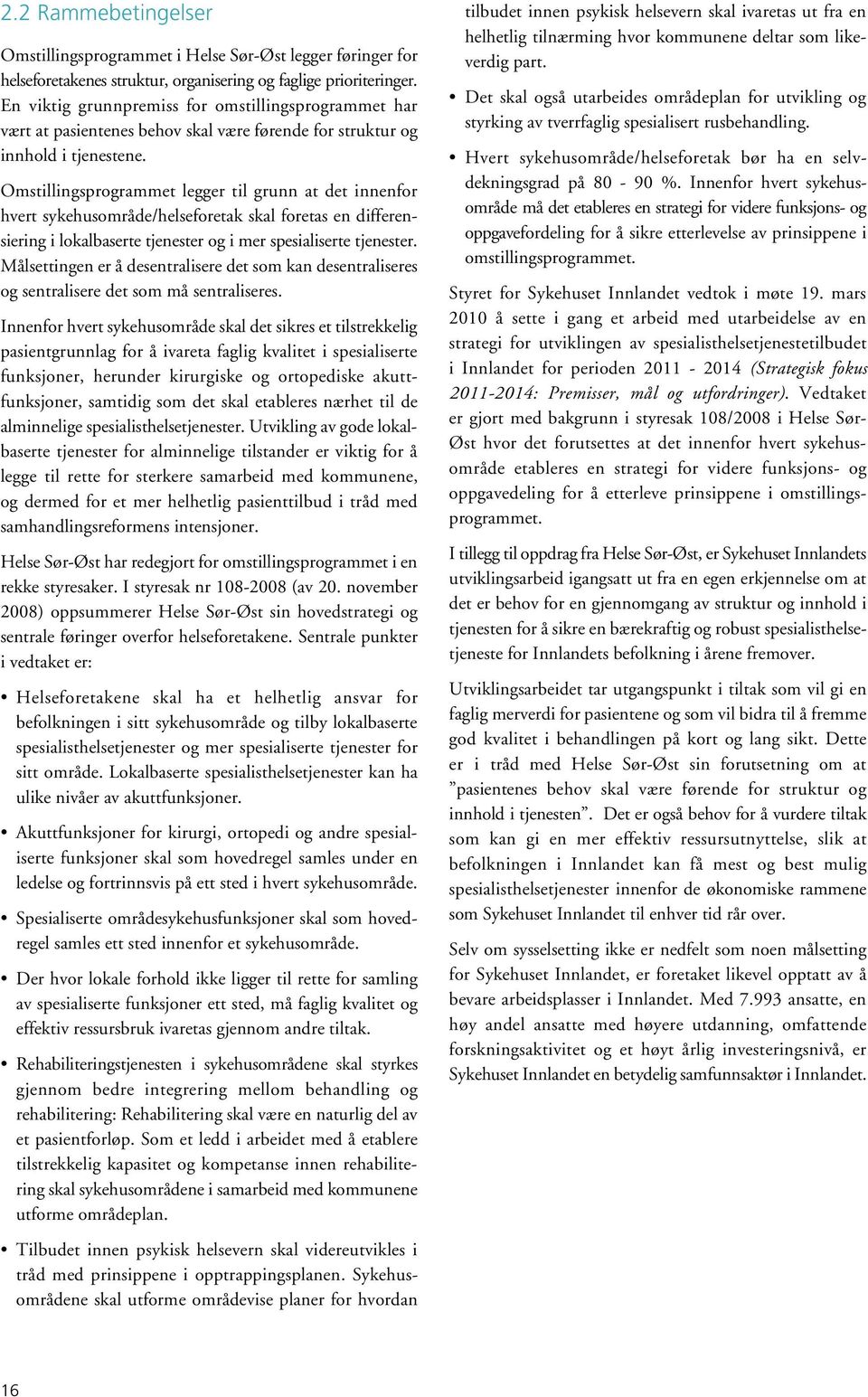 2.2 Rammebetingelser

Omstillingsprogrammet i Helse Sør-Øst legger føringer for helseforetakenes struktur, organisering og faglige prioriteringer. En viktig grunnpremiss for omstillingsprogrammet har vært at pasientenes behov skal være førende for struktur og innhold i tjenestene.

Omstillingsprogrammet legger til grunn at det innenfor hvert sykehusområde/helseforetak skal foretas en differensiering i lokalbaserte tjenester og i mer spesialiserte tjenester. Målsettingen er å desentralisere det som kan desentraliseres og sentralisere det som må sentraliseres.

Innenfor hvert sykehusområde skal det sikres et tilstrekkelig pasientgrunnlag for å ivareta faglig kvalitet i spesialiserte funksjoner, herunder kirurgiske og ortopediske akuttfunksjoner, samtidig som det skal etableres nærhet til de alminnelige spesialisthelsetjenester. Utvikling av gode lokalbaserte tjenester for alminnelige tilstander er viktig for å legge til rette for sterkere samarbeid med kommunene, og dermed for et mer helhetlig pasienttilbud i tråd med samhandlingsreformens intensjoner.

Helse Sør-Øst har redegjort for omstillingsprogrammet i en rekke styresaker. I styresak nr 108-2008 (av 20. november 2008) oppsummerer Helse Sør-Øst sin hovedstrategi og sentrale føringer overfor helseforetakene. Sentrale punkter i vedtaket er:

• Helseforetakene skal ha et helhetlig ansvar for befolkningen i sitt sykehusområde og tilby lokalbaserte spesialisthelsetjenester og mer spesialiserte tjenester for sitt område. Lokalbaserte spesialisthelsetjenester kan ha ulike nivåer av akuttfunksjoner.

• Akuttfunksjoner for kirurgi, ortopedi og andre spesialiserte funksjoner skal som hovedregel samles under en ledelse og fortrinnsvis på ett sted i hvert sykehusområde.

• Spesialiserte områdesykehusfunksjoner skal som hovedregel samles ett sted innenfor et sykehusområde.

• Der hvor lokale forhold ikke ligger til rette for samling av spesialiserte funksjoner ett sted, må faglig kvalitet og effektiv ressursbruk ivaretas gjennom andre tiltak.

• Rehabiliteringstjenesten i sykehusområdene skal styrkes gjennom bedre integrering mellom behandling og rehabilitering: Rehabilitering skal være en naturlig del av et pasientforløp. Som et ledd i arbeidet med å etablere tilstrekkelig kapasitet og kompetanse innen rehabilitering skal sykehusområdene i samarbeid med kommunene utforme områdeplan.

• Tilbudet innen psykisk helsevern skal videreutvikles i tråd med prinsippene i opptrappingsplanen. Sykehusområdene skal utforme områdevise planer for hvordan tilbudet innen psykisk helsevern skal ivaretas ut fra en helhetlig tilnærming hvor kommunene deltar som likeverdig part.

• Det skal også utarbeides områdeplan for utvikling og styrking av tverrfaglig spesialisert rusbehandling.

• Hvert sykehusområde/helseforetak bør ha en selvdekningsgrad på 80 - 90 %. Innenfor hvert sykehusområde må det etableres en strategi for videre funksjons- og oppgavefordeling for å sikre etterlevelse av prinsippene i omstillingsprogrammet.

Styret for Sykehuset Innlandet vedtok i møte 19. mars 2010 å sette i gang et arbeid med utarbeidelse av en strategi for utviklingen av spesialisthelsetjenestetilbudet i Innlandet for perioden 2011 - 2014 (Strategisk fokus 2011-2014: Premisser, mål og utfordringer). Vedtaket er gjort med bakgrunn i styresak 108/2008 i Helse Sør-Øst hvor det forutsettes at det innenfor hvert sykehusområde etableres en strategi for videre funksjons- og oppgavedeling for å etterleve prinsippene i omstillingsprogrammet.

I tillegg til oppdrag fra Helse Sør-Øst, er Sykehuset Innlandets utviklingsarbeid igangsatt ut fra en egen erkjennelse om at det er behov for en gjennomgang av struktur og innhold i tjenesten for å sikre en bærekraftig og robust spesialisthelsetjeneste for Innlandets befolkning i årene fremover.

Utviklingsarbeidet tar utgangspunkt i tiltak som vil gi en faglig merverdi for pasientene og som vil bidra til å fremme god kvalitet i behandlingen på kort og lang sikt. Dette er i tråd med Helse Sør-Øst sin forutsetning om at ”pasientenes behov skal være førende for struktur og innhold i tjenesten”. Det er også behov for å vurdere tiltak som kan gi en mer effektiv ressursutnyttelse, slik at befolkningen i Innlandet kan få mest og best mulig spesialisthelsetjenester innenfor de økonomiske rammene som Sykehuset Innlandet til enhver tid rår over.

Selv om sysselsetting ikke er nedfelt som noen målsetting for Sykehuset Innlandet, er foretaket likevel opptatt av å bevare arbeidsplasser i Innlandet. Med 7.993 ansatte, en høy andel ansatte med høyere utdanning, omfattende forskningsaktivitet og et høyt årlig investeringsnivå, er Sykehuset Innlandet en betydelig samfunnsaktør i Innlandet.

16